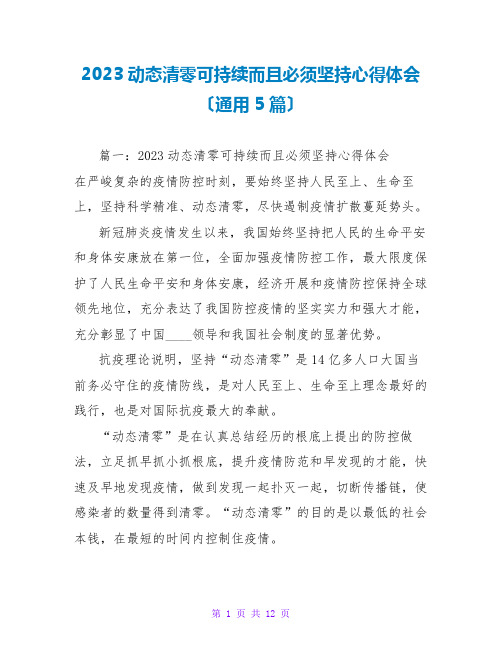 2023 动态清零可持续而且必须坚持心得体会〔通用 5 篇〕

篇一：2023 动态清零可持续而且必须坚持心得体会

在严峻复杂的疫情防控时刻，要始终坚持人民至上、生命至上，坚持科学精准、动态清零，尽快遏制疫情扩散蔓延势头。

新冠肺炎疫情发生以来，我国始终坚持把人民的生命平安和身体安康放在第一位，全面加强疫情防控工作，最大限度保护了人民生命平安和身体安康，经济开展和疫情防控保持全球领先地位，充分表达了我国防控疫情的坚实实力和强大才能，充分彰显了中国____领导和我国社会制度的显著优势。

抗疫理论说明，坚持“动态清零”是 14 亿多人口大国当前务必守住的疫情防线，是对人民至上、生命至上理念最好的践行，也是对国际抗疫最大的奉献。

“动态清零”是在认真总结经历的根底上提出的防控做法，立足抓早抓小抓根底，提升疫情防范和早发现的才能，快速及早地发现疫情，做到发现一起扑灭一起，切断传播链，使感染者的数量得到清零。“动态清零”的目的是以最低的社会本钱，在最短的时间内控制住疫情。

第 1 页 共 12 页